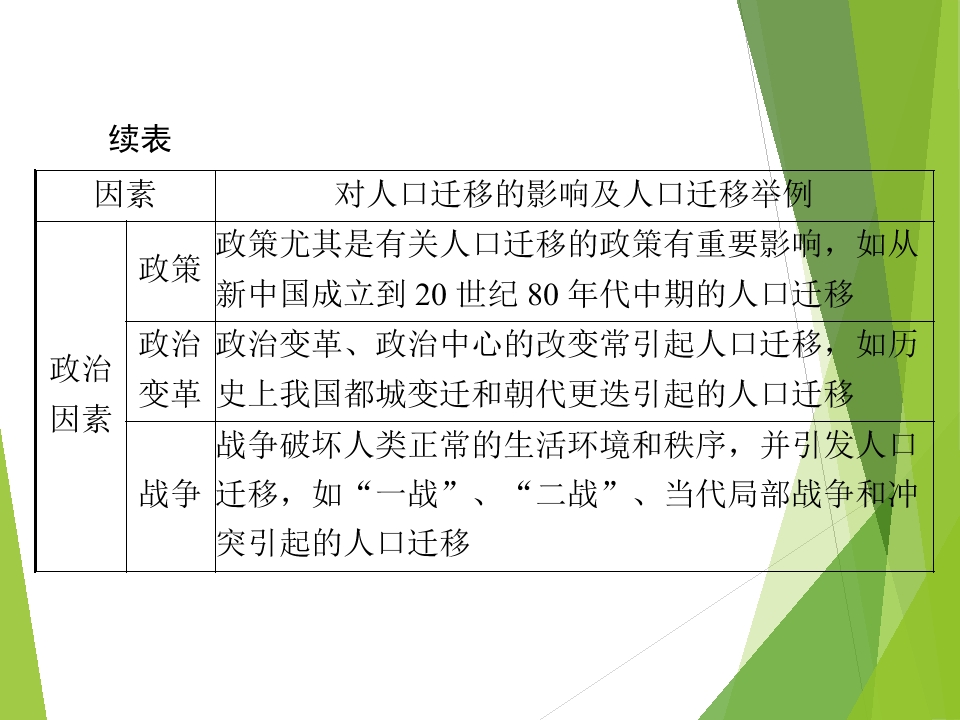 续表

| 因素 | | 对人口迁移的影响及人口迁移举例 |
|---|---|---|
| 政治因素 | 政策 | 政策尤其是有关人口迁移的政策有重要影响，如从新中国成立到20世纪80年代中期的人口迁移 |
| | 政治变革 | 政治变革、政治中心的改变常引起人口迁移，如历史上我国都城变迁和朝代更迭引起的人口迁移 |
| | 战争 | 战争破坏人类正常的生活环境和秩序，并引发人口迁移，如“一战”、“二战”、当代局部战争和冲突引起的人口迁移 |